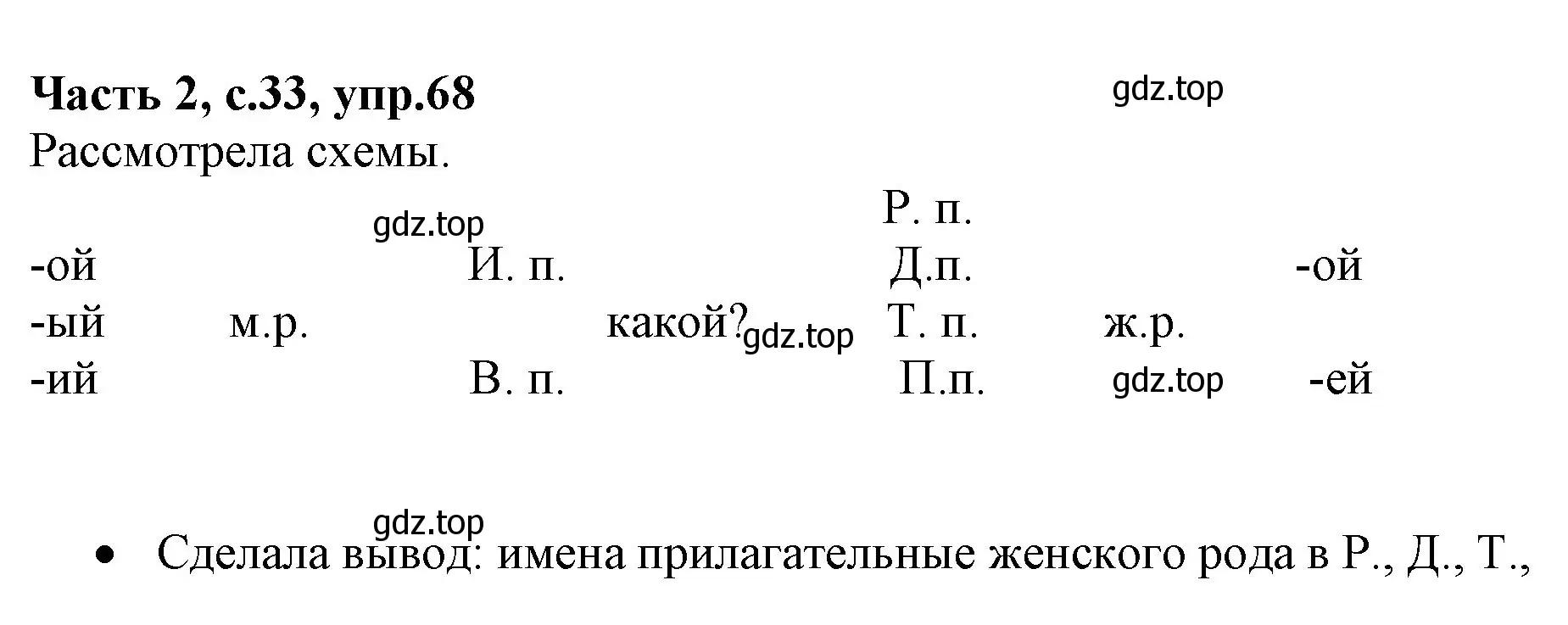 **Часть 2, с.33, упр.68**

gdz.top

Рассмотрела схемы.

gdz.top

Р. п.

-ой И. п. Д.п. -ой

-ый м.р. какой? gdz.top Т. п. ж.р.

-ий В. п. П.п. gdz.top -ей

gdz.top

• Сделала вывод: имена прилагательные женского рода в Р., Д., Т.,